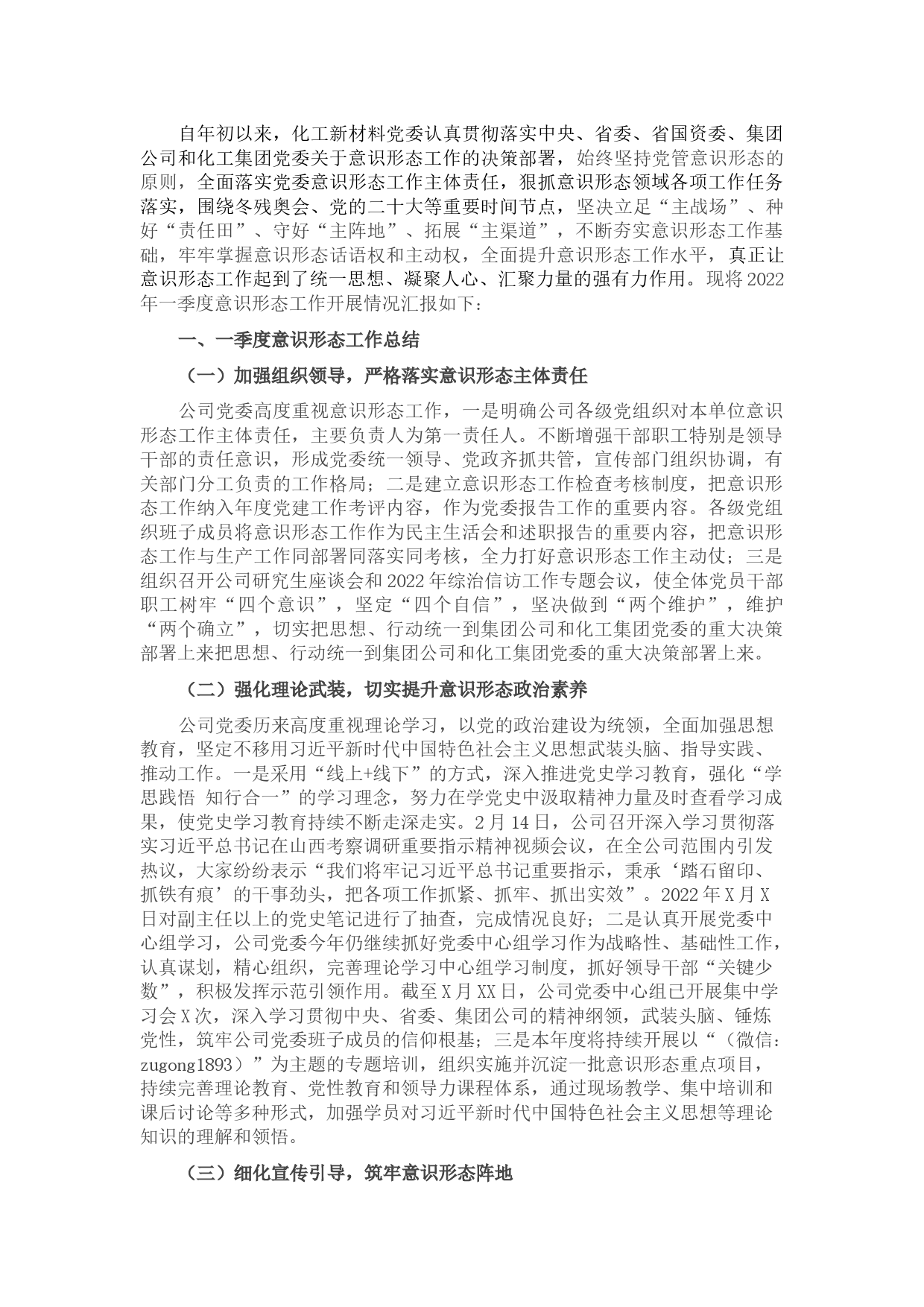 自年初以来，化工新材料党委认真贯彻落实中央、省委、省国资委、集团公司和化工集团党委关于意识形态工作的决策部署，始终坚持党管意识形态的原则，全面落实党委意识形态工作主体责任，狠抓意识形态领域各项工作任务落实，围绕冬残奥会、党的二十大等重要时间节点，坚决立足“主战场”、种好“责任田”、守好“主阵地”、拓展“主渠道”，不断夯实意识形态工作基础，牢牢掌握意识形态话语权和主动权，全面提升意识形态工作水平，真正让意识形态工作起到了统一思想、凝聚人心、汇聚力量的强有力作用。现将2022年一季度意识形态工作开展情况汇报如下：

一、一季度意识形态工作总结

（一）加强组织领导，严格落实意识形态主体责任

公司党委高度重视意识形态工作，一是明确公司各级党组织对本单位意识形态工作主体责任，主要负责人为第一责任人。不断增强干部职工特别是领导干部的责任意识，形成党委统一领导、党政齐抓共管，宣传部门组织协调，有关部门分工负责的工作格局；二是建立意识形态工作检查考核制度，把意识形态工作纳入年度党建工作考评内容，作为党委报告工作的重要内容。各级党组织班子成员将意识形态工作作为民主生活会和述职报告的重要内容，把意识形态工作与生产工作同部署同落实同考核，全力打好意识形态工作主动仗；三是组织召开公司研究生座谈会和2022年综治信访工作专题会议，使全体党员干部职工树牢“四个意识”，坚定“四个自信”，坚决做到“两个维护”，维护“两个确立”，切实把思想、行动统一到集团公司和化工集团党委的重大决策部署上来把思想、行动统一到集团公司和化工集团党委的重大决策部署上来。

（二）强化理论武装，切实提升意识形态政治素养

公司党委历来高度重视理论学习，以党的政治建设为统领，全面加强思想教育，坚定不移用习近平新时代中国特色社会主义思想武装头脑、指导实践、推动工作。一是采用“线上+线下”的方式，深入推进党史学习教育，强化“学思践悟 知行合一”的学习理念，努力在学党史中汲取精神力量及时查看学习成果，使党史学习教育持续不断走深走实。2月14日，公司召开深入学习贯彻落实习近平总书记在山西考察调研重要指示精神视频会议，在全公司范围内引发热议，大家纷纷表示“我们将牢记习近平总书记重要指示，秉承‘踏石留印、抓铁有痕’的干事劲头，把各项工作抓紧、抓牢、抓出实效”。2022年X月X日对副主任以上的党史笔记进行了抽查，完成情况良好；二是认真开展党委中心组学习，公司党委今年仍继续抓好党委中心组学习作为战略性、基础性工作，认真谋划，精心组织，完善理论学习中心组学习制度，抓好领导干部“关键少数”，积极发挥示范引领作用。截至X月XX日，公司党委中心组已开展集中学习会X次，深入学习贯彻中央、省委、集团公司的精神纲领，武装头脑、锤炼党性，筑牢公司党委班子成员的信仰根基；三是本年度将持续开展以“（微信：zugong1893）”为主题的专题培训，组织实施并沉淀一批意识形态重点项目，持续完善理论教育、党性教育和领导力课程体系，通过现场教学、集中培训和课后讨论等多种形式，加强学员对习近平新时代中国特色社会主义思想等理论知识的理解和领悟。

（三）细化宣传引导，筑牢意识形态阵地